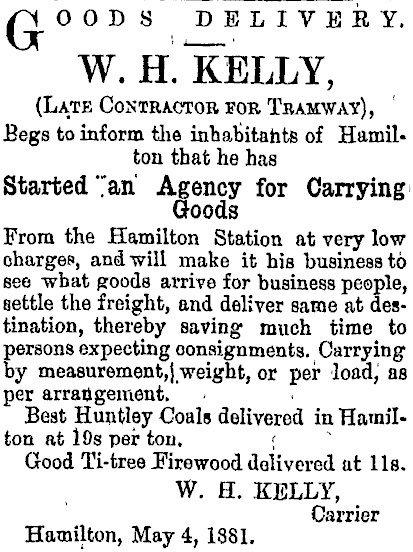 GOODS DELIVERY.

W. H. KELLY,

(LATE CONTRACTOR FOR TRAMWAY),

Begs to inform the inhabitants of Hamilton that he has

Started an Agency for Carrying Goods

From the Hamilton Station at very low charges, and will make it his business to see what goods arrive for business people, settle the freight, and deliver same at destination, thereby saving much time to persons expecting consignments. Carrying by measurement, weight, or per load, as per arrangement.

Best Huntley Coals delivered in Hamilton at 19s per ton.

Good Ti-tree Firewood delivered at 11s.

W. H. KELLY,
Carrier

Hamilton, May 4, 1881.